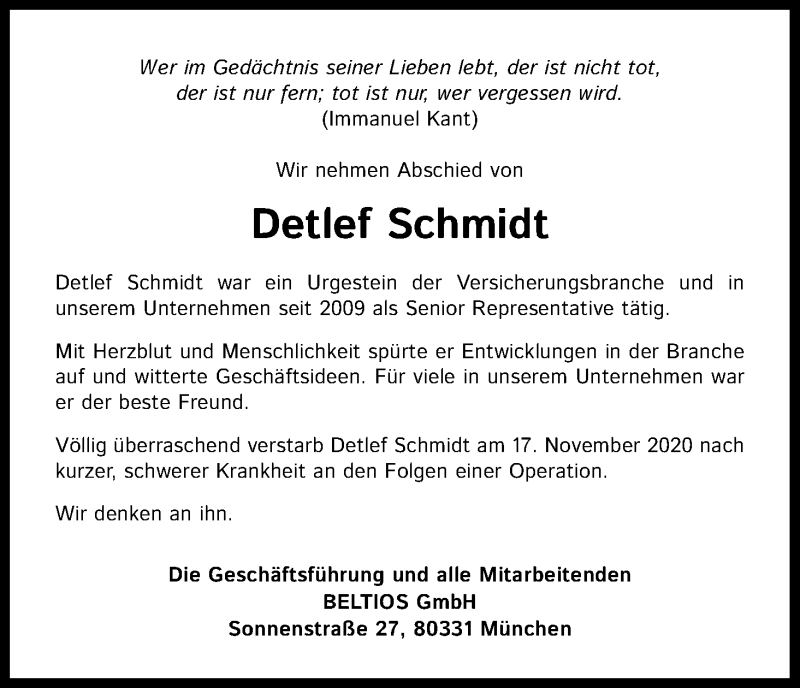 Wer im Gedächtnis seiner Lieben lebt, der ist nicht tot,
der ist nur fern; tot ist nur, wer vergessen wird.
(Immanuel Kant)

Wir nehmen Abschied von

Detlef Schmidt

Detlef Schmidt war ein Urgestein der Versicherungsbranche und in unserem Unternehmen seit 2009 als Senior Representative tätig.

Mit Herzblut und Menschlichkeit spürte er Entwicklungen in der Branche auf und witterte Geschäftsideen. Für viele in unserem Unternehmen war er der beste Freund.

Völlig überraschend verstarb Detlef Schmidt am 17. November 2020 nach kurzer, schwerer Krankheit an den Folgen einer Operation.

Wir denken an ihn.

Die Geschäftsführung und alle Mitarbeitenden
BELTIOS GmbH
Sonnenstraße 27, 80331 München